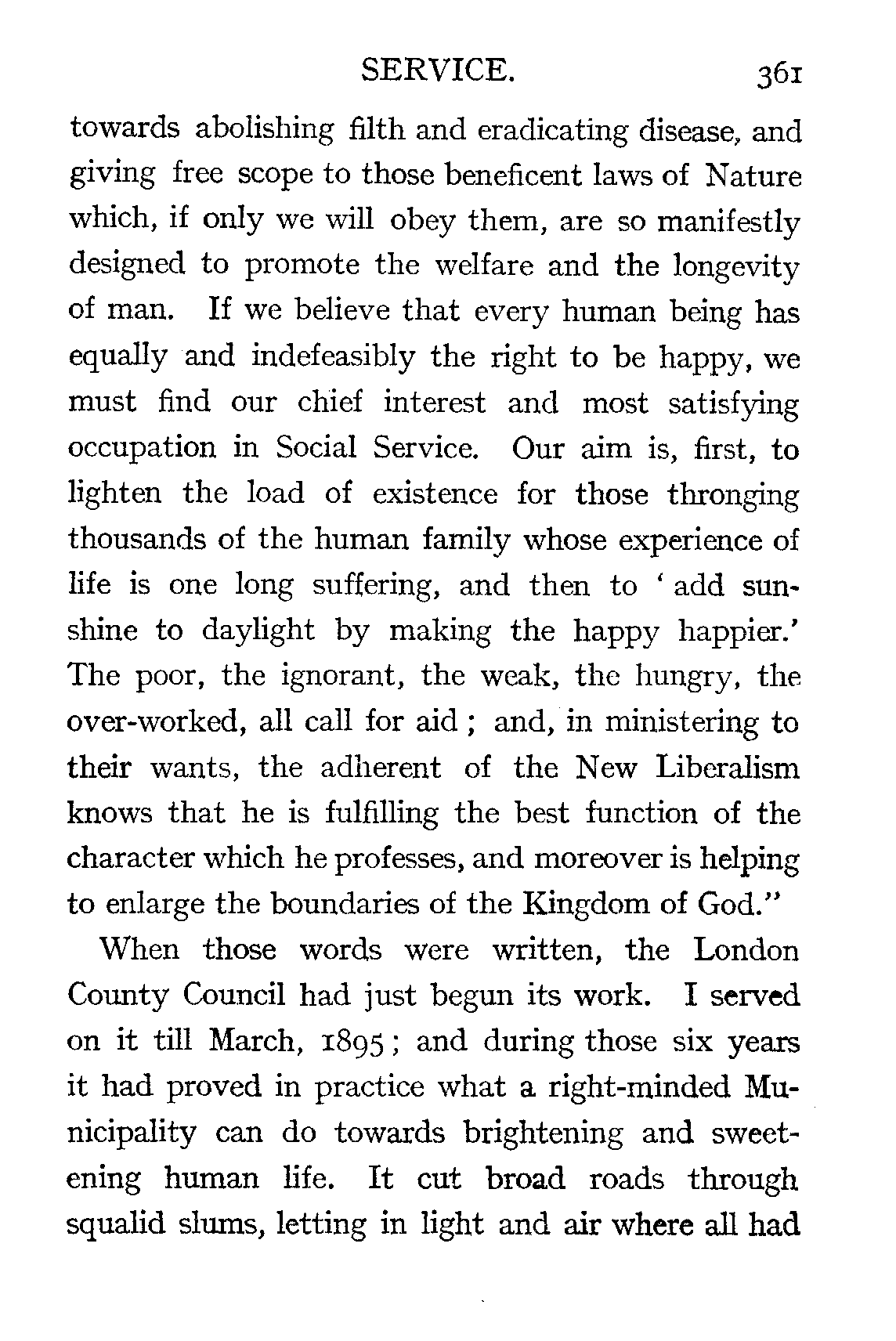 SERVICE. 361

towards abolishing filth and eradicating disease, and giving free scope to those beneficent laws of Nature which, if only we will obey them, are so manifestly designed to promote the welfare and the longevity of man. If we believe that every human being has equally and indefeasibly the right to be happy, we must find our chief interest and most satisfying occupation in Social Service. Our aim is, first, to lighten the load of existence for those thronging thousands of the human family whose experience of life is one long suffering, and then to 'add sunshine to daylight by making the happy happier.' The poor, the ignorant, the weak, the hungry, the over-worked, all call for aid; and, in ministering to their wants, the adherent of the New Liberalism knows that he is fulfilling the best function of the character which he professes, and moreover is helping to enlarge the boundaries of the Kingdom of God."

When those words were written, the London County Council had just begun its work. I served on it till March, 1895; and during those six years it had proved in practice what a right-minded Municipality can do towards brightening and sweetening human life. It cut broad roads through squalid slums, letting in light and air where all had